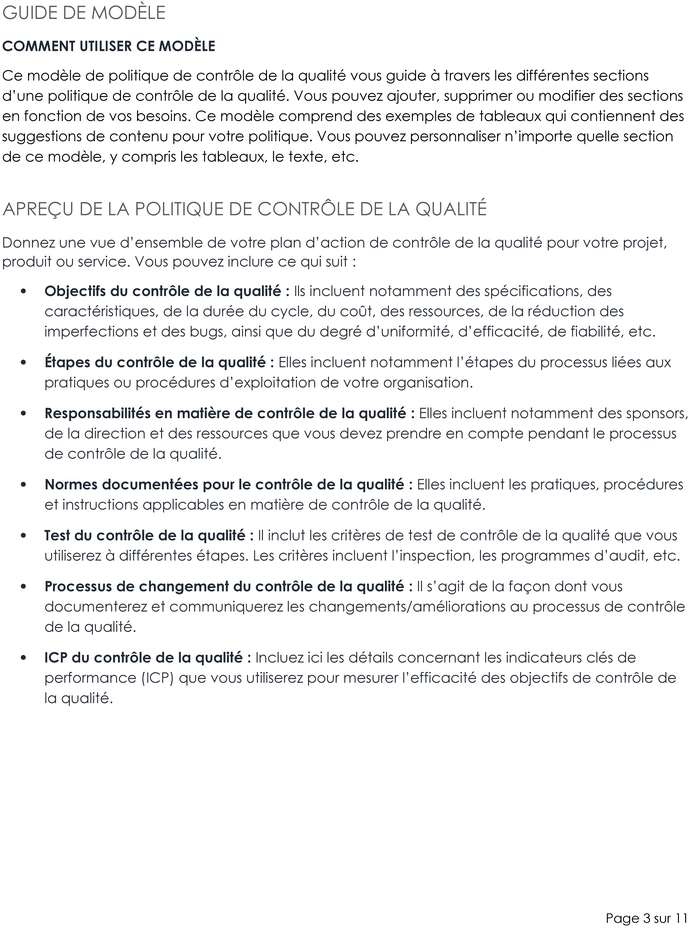 GUIDE DE MODÈLE

COMMENT UTILISER CE MODÈLE

Ce modèle de politique de contrôle de la qualité vous guide à travers les différentes sections d'une politique de contrôle de la qualité. Vous pouvez ajouter, supprimer ou modifier des sections en fonction de vos besoins. Ce modèle comprend des exemples de tableaux qui contiennent des suggestions de contenu pour votre politique. Vous pouvez personnaliser n'importe quelle section de ce modèle, y compris les tableaux, le texte, etc.

APREÇU DE LA POLITIQUE DE CONTRÔLE DE LA QUALITÉ

Donnez une vue d'ensemble de votre plan d'action de contrôle de la qualité pour votre projet, produit ou service. Vous pouvez inclure ce qui suit :

• Objectifs du contrôle de la qualité : Ils incluent notamment des spécifications, des caractéristiques, de la durée du cycle, du coût, des ressources, de la réduction des imperfections et des bugs, ainsi que du degré d'uniformité, d'efficacité, de fiabilité, etc.

• Étapes du contrôle de la qualité : Elles incluent notamment l'étapes du processus liées aux pratiques ou procédures d'exploitation de votre organisation.

• Responsabilités en matière de contrôle de la qualité : Elles incluent notamment des sponsors, de la direction et des ressources que vous devez prendre en compte pendant le processus de contrôle de la qualité.

• Normes documentées pour le contrôle de la qualité : Elles incluent les pratiques, procédures et instructions applicables en matière de contrôle de la qualité.

• Test du contrôle de la qualité : Il inclut les critères de test de contrôle de la qualité que vous utiliserez à différentes étapes. Les critères incluent l'inspection, les programmes d'audit, etc.

• Processus de changement du contrôle de la qualité : Il s'agit de la façon dont vous documenterez et communiquerez les changements/améliorations au processus de contrôle de la qualité.

• ICP du contrôle de la qualité : Incluez ici les détails concernant les indicateurs clés de performance (ICP) que vous utiliserez pour mesurer l'efficacité des objectifs de contrôle de la qualité.

Page 3 sur 11